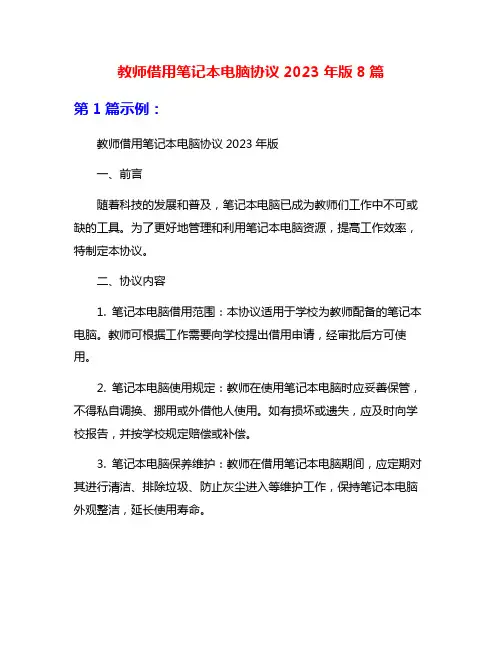 教师借用笔记本电脑协议 2023 年版 8 篇

第 1 篇示例：

教师借用笔记本电脑协议 2023 年版

一、前言

随着科技的发展和普及，笔记本电脑已成为教师们工作中不可或缺的工具。为了更好地管理和利用笔记本电脑资源，提高工作效率，特制定本协议。

二、协议内容

1. 笔记本电脑借用范围：本协议适用于学校为教师配备的笔记本电脑。教师可根据工作需要向学校提出借用申请，经审批后方可使用。

2. 笔记本电脑使用规定：教师在使用笔记本电脑时应妥善保管，不得私自调换、挪用或外借他人使用。如有损坏或遗失，应及时向学校报告，并按学校规定赔偿或补偿。

3. 笔记本电脑保养维护：教师在借用笔记本电脑期间，应定期对其进行清洁、排除垃圾、防止灰尘进入等维护工作，保持笔记本电脑外观整洁，延长使用寿命。